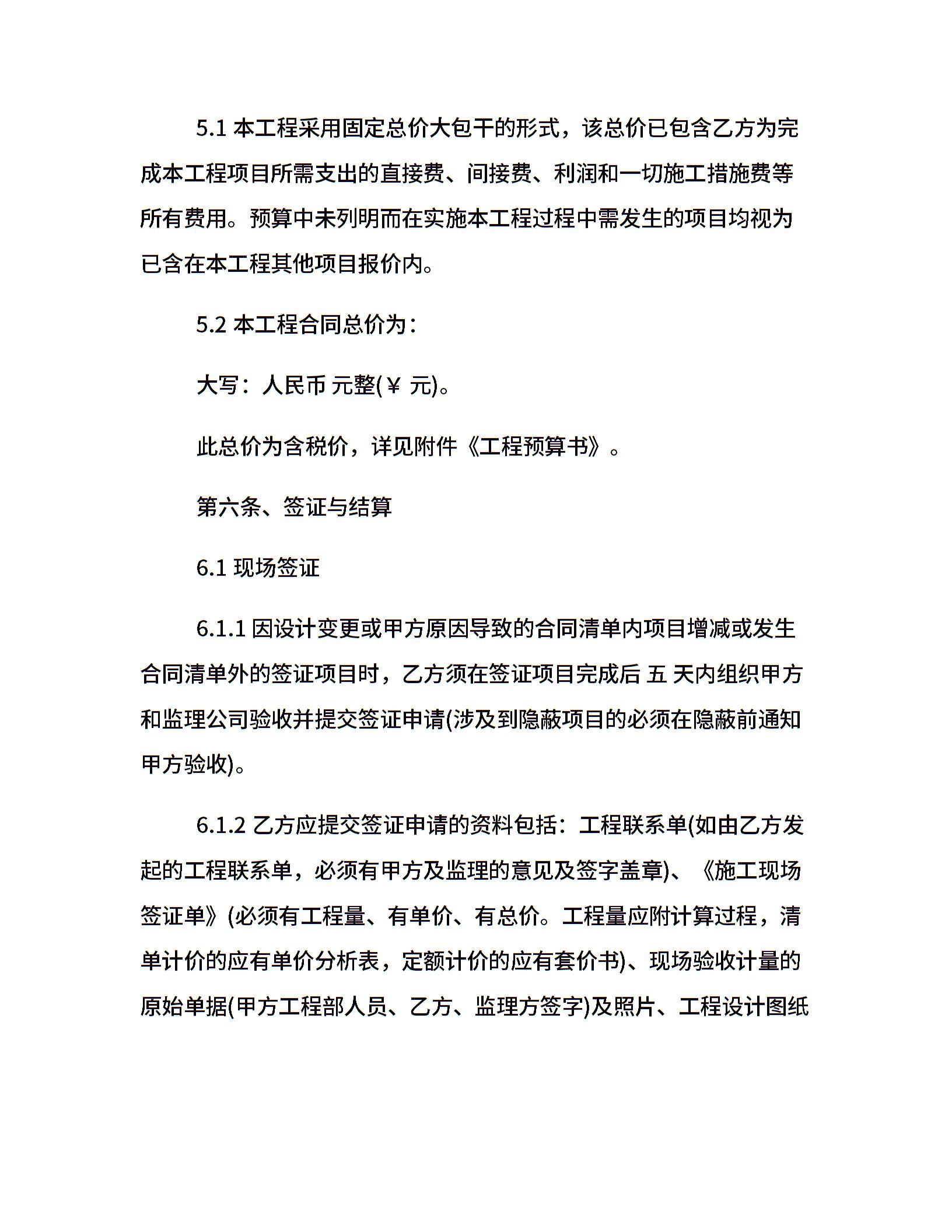 5.1 本工程采用固定总价大包干的形式，该总价已包含乙方为完成本工程项目所需支出的直接费、间接费、利润和一切施工措施费等所有费用。预算中未列明而在实施本工程过程中需发生的项目均视为已含在本工程其他项目报价内。

5.2 本工程合同总价为：

大写：人民币 元整(￥ 元)。

此总价为含税价，详见附件《工程预算书》。

第六条、签证与结算

6.1 现场签证

6.1.1 因设计变更或甲方原因导致的合同清单内项目增减或发生合同清单外的签证项目时，乙方须在签证项目完成后 五 天内组织甲方和监理公司验收并提交签证申请(涉及到隐蔽项目的必须在隐蔽前通知甲方验收)。

6.1.2 乙方应提交签证申请的资料包括：工程联系单(如由乙方发起的工程联系单，必须有甲方及监理的意见及签字盖章)、《施工现场签证单》(必须有工程量、有单价、有总价。工程量应附计算过程，清单计价的应有单价分析表，定额计价的应有套价书)、现场验收计量的原始单据(甲方工程部人员、乙方、监理方签字)及照片、工程设计图纸